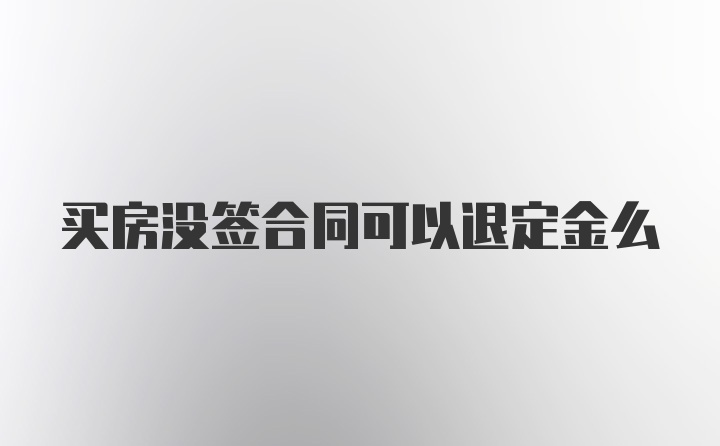 买房没签合同可以退定金么